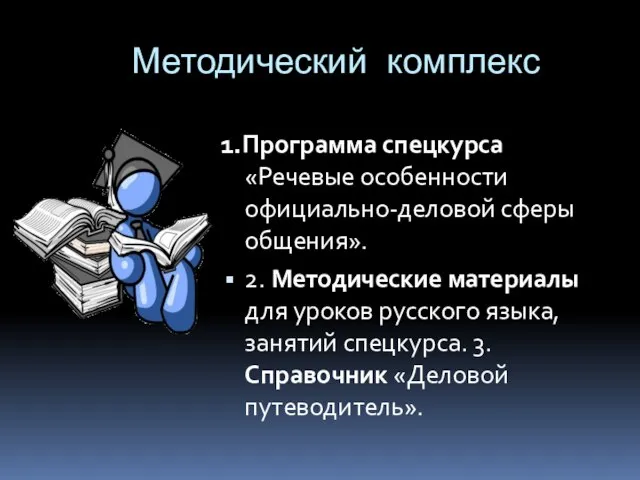 Методический комплекс

1.Программа спецкурса «Речевые особенности официально-деловой сферы общения».

▪ 2. Методические материалы для уроков русского языка, занятий спецкурса. 3. Справочник «Деловой путеводитель».